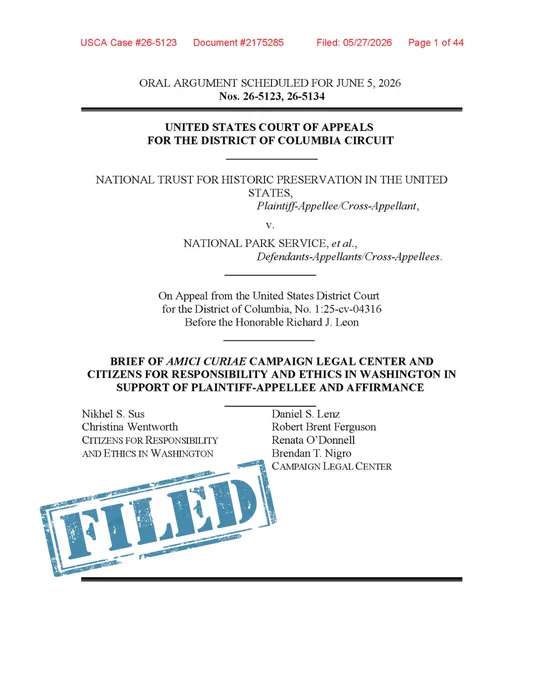 USCA Case #26-5123 Document #2175285 Filed: 05/27/2026 Page 1 of 44

ORAL ARGUMENT SCHEDULED FOR JUNE 5, 2026
Nos. 26-5123, 26-5134

UNITED STATES COURT OF APPEALS
FOR THE DISTRICT OF COLUMBIA CIRCUIT

NATIONAL TRUST FOR HISTORIC PRESERVATION IN THE UNITED STATES,
Plaintiff-Appellee/Cross-Appellant,

v.

NATIONAL PARK SERVICE, et al.,
Defendants-Appellants/Cross-Appellees.

On Appeal from the United States District Court
for the District of Columbia, No. 1:25-cv-04316
Before the Honorable Richard J. Leon

BRIEF OF AMICI CURIAE CAMPAIGN LEGAL CENTER AND CITIZENS FOR RESPONSIBILITY AND ETHICS IN WASHINGTON IN SUPPORT OF PLAINTIFF-APPELLEE AND AFFIRMANCE

Nikhel S. Sus
Christina Wentworth
CITIZENS FOR RESPONSIBILITY
AND ETHICS IN WASHINGTON

Daniel S. Lenz
Robert Brent Ferguson
Renata O'Donnell
Brendan T. Nigro
CAMPAIGN LEGAL CENTER

FILED